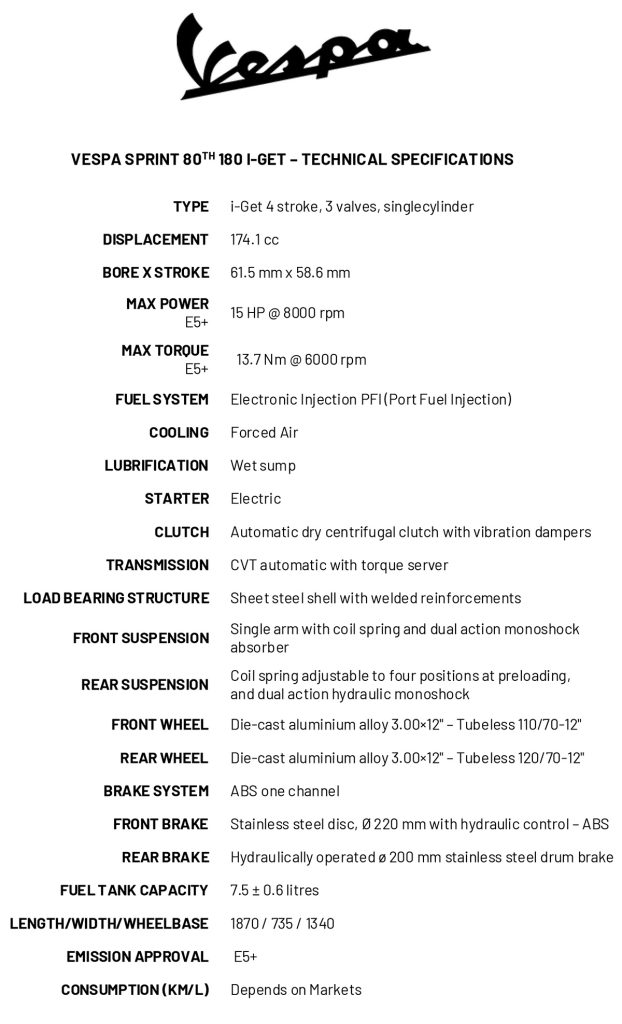 Vespa

VESPA SPRINT 80$^{TH}$ 180 I-GET – TECHNICAL SPECIFICATIONS

| | |
|---|---|
| TYPE | i-Get 4 stroke, 3 valves, singlecylinder |
| DISPLACEMENT | 174.1 cc |
| BORE X STROKE | 61.5 mm x 58.6 mm |
| MAX POWER E5+ | 15 HP @ 8000 rpm |
| MAX TORQUE E5+ | 13.7 Nm @ 6000 rpm |
| FUEL SYSTEM | Electronic Injection PFI (Port Fuel Injection) |
| COOLING | Forced Air |
| LUBRIFICATION | Wet sump |
| STARTER | Electric |
| CLUTCH | Automatic dry centrifugal clutch with vibration dampers |
| TRANSMISSION | CVT automatic with torque server |
| LOAD BEARING STRUCTURE | Sheet steel shell with welded reinforcements |
| FRONT SUSPENSION | Single arm with coil spring and dual action monoshock absorber |
| REAR SUSPENSION | Coil spring adjustable to four positions at preloading, and dual action hydraulic monoshock |
| FRONT WHEEL | Die-cast aluminium alloy 3.00×12" – Tubeless 110/70-12" |
| REAR WHEEL | Die-cast aluminium alloy 3.00×12" – Tubeless 120/70-12" |
| BRAKE SYSTEM | ABS one channel |
| FRONT BRAKE | Stainless steel disc, Ø 220 mm with hydraulic control – ABS |
| REAR BRAKE | Hydraulically operated ø 200 mm stainless steel drum brake |
| FUEL TANK CAPACITY | 7.5 ± 0.6 litres |
| LENGTH/WIDTH/WHEELBASE | 1870 / 735 / 1340 |
| EMISSION APPROVAL | E5+ |
| CONSUMPTION (KM/L) | Depends on Markets |